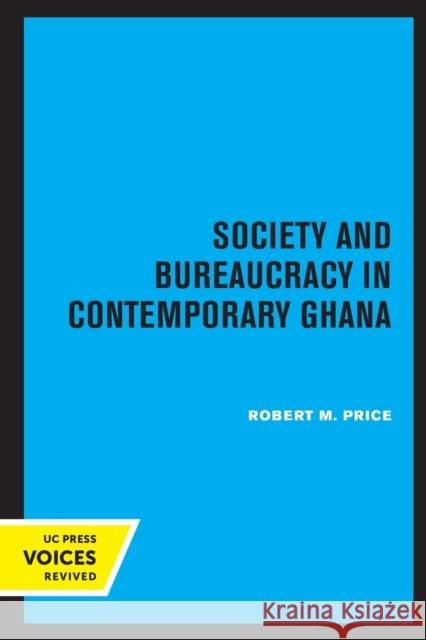 SOCIETY AND BUREAUCRACY IN CONTEMPORARY GHANA

ROBERT M. PRICE

UC PRESS
VOICES
REVIVED